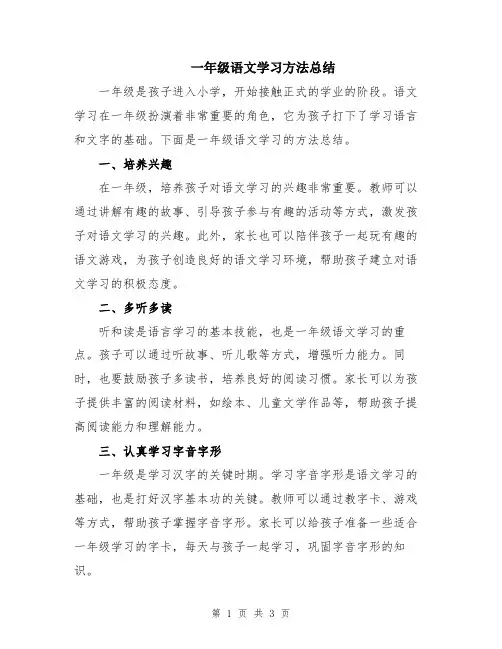 一年级语文学习方法总结

一年级是孩子进入小学，开始接触正式的学业的阶段。语文学习在一年级扮演着非常重要的角色，它为孩子打下了学习语言和文字的基础。下面是一年级语文学习的方法总结。

一、培养兴趣

在一年级，培养孩子对语文学习的兴趣非常重要。教师可以通过讲解有趣的故事、引导孩子参与有趣的活动等方式，激发孩子对语文学习的兴趣。此外，家长也可以陪伴孩子一起玩有趣的语文游戏，为孩子创造良好的语文学习环境，帮助孩子建立对语文学习的积极态度。

二、多听多读

听和读是语言学习的基本技能，也是一年级语文学习的重点。孩子可以通过听故事、听儿歌等方式，增强听力能力。同时，也要鼓励孩子多读书，培养良好的阅读习惯。家长可以为孩子提供丰富的阅读材料，如绘本、儿童文学作品等，帮助孩子提高阅读能力和理解能力。

三、认真学习字音字形

一年级是学习汉字的关键时期。学习字音字形是语文学习的基础，也是打好汉字基本功的关键。教师可以通过教字卡、游戏等方式，帮助孩子掌握字音字形。家长可以给孩子准备一些适合一年级学习的字卡，每天与孩子一起学习，巩固字音字形的知识。

第 1 页 共 3 页